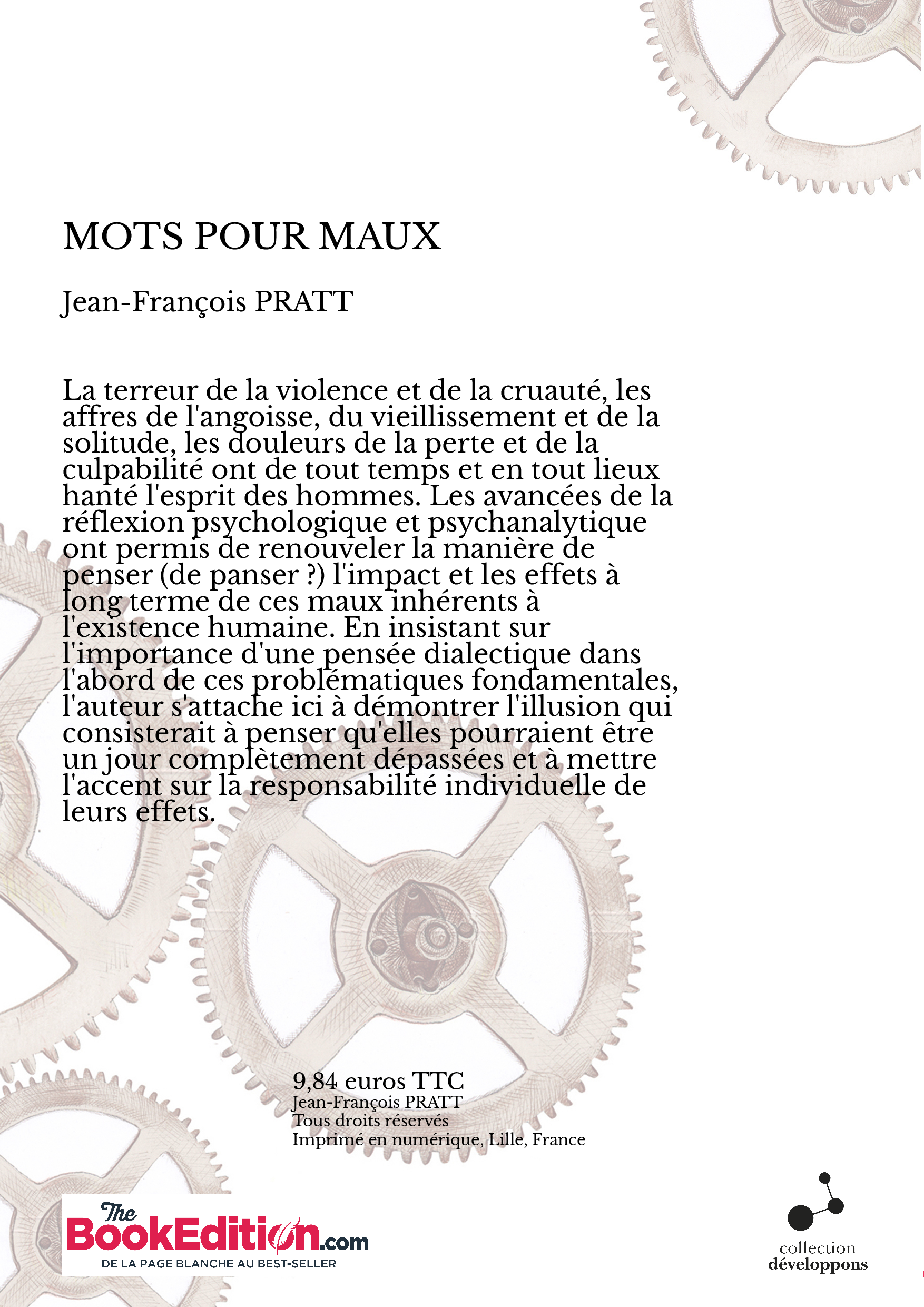 MOTS POUR MAUX

Jean-François PRATT

La terreur de la violence et de la cruauté, les affres de l'angoisse, du vieillissement et de la solitude, les douleurs de la perte et de la culpabilité ont de tout temps et en tout lieux hanté l'esprit des hommes. Les avancées de la réflexion psychologique et psychanalytique ont permis de renouveler la manière de penser (de panser ?) l'impact et les effets à long terme de ces maux inhérents à l'existence humaine. En insistant sur l'importance d'une pensée dialectique dans l'abord de ces problématiques fondamentales, l'auteur s'attache ici à démontrer l'illusion qui consisterait à penser qu'elles pourraient être un jour complètement dépassées et à mettre l'accent sur la responsabilité individuelle de leurs effets.

9,84 euros TTC
Jean-François PRATT
Tous droits réservés
Imprimé en numérique, Lille, France

The BookEdition.com
DE LA PAGE BLANCHE AU BEST-SELLER

collection
développons